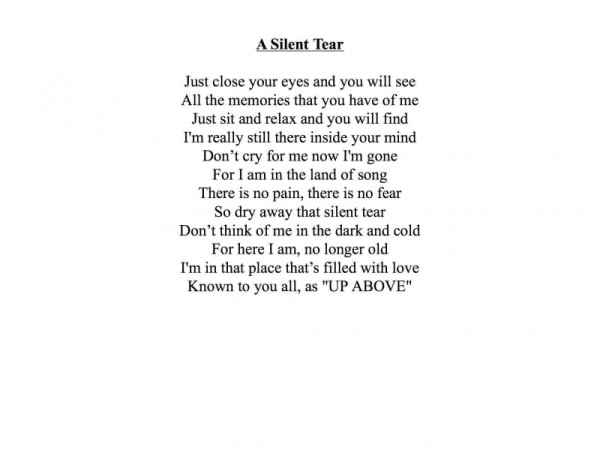 A Silent Tear

Just close your eyes and you will see
All the memories that you have of me
Just sit and relax and you will find
I'm really still there inside your mind
Don't cry for me now I'm gone
For I am in the land of song
There is no pain, there is no fear
So dry away that silent tear
Don't think of me in the dark and cold
For here I am, no longer old
I'm in that place that's filled with love
Known to you all, as "UP ABOVE"